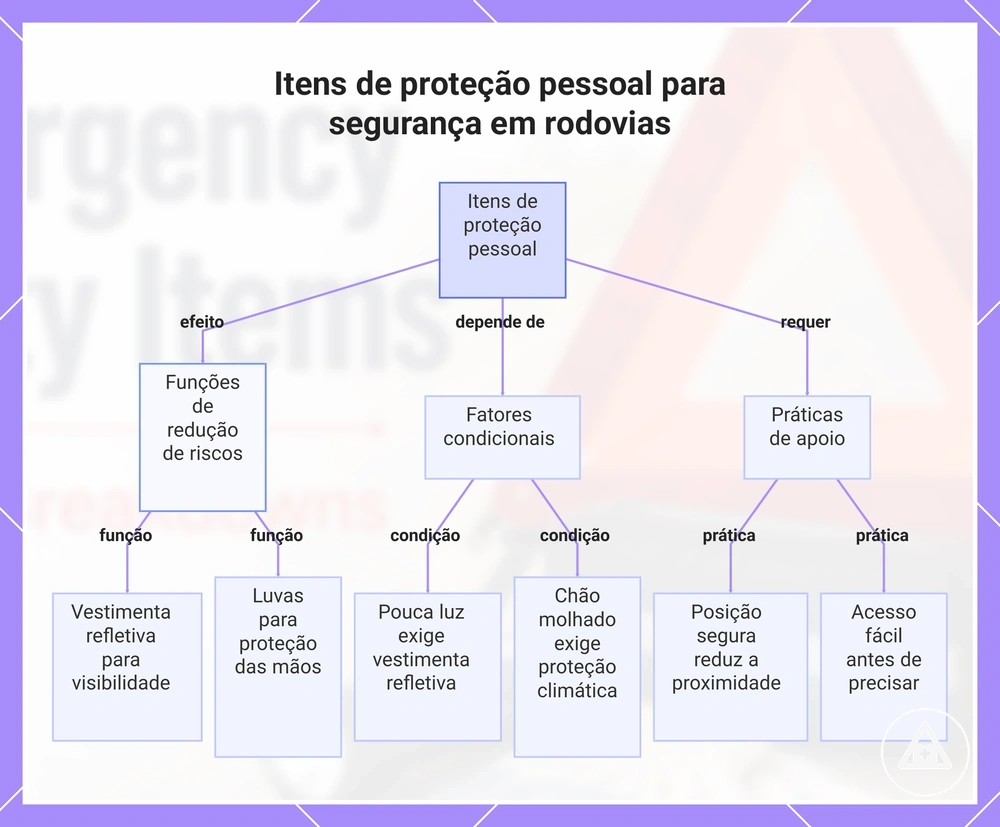 Itens de proteção pessoal para segurança em rodovias

Itens de proteção pessoal

efeito

depende de

requer

Funções de redução de riscos

Fatores condicionais

Práticas de apoio

função

função

condição

condição

prática

prática

Vestimenta refletiva para visibilidade

Luvas para proteção das mãos

Pouca luz exige vestimenta refletiva

Chão molhado exige proteção climática

Posição segura reduz a proximidade

Acesso fácil antes de precisar